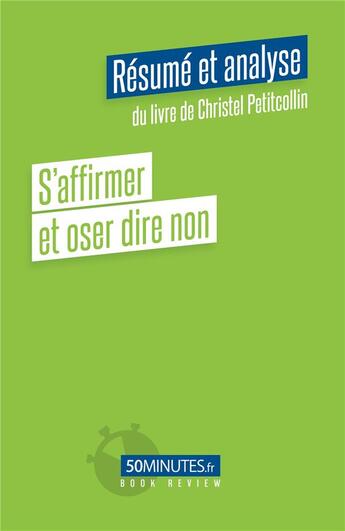 Résumé et analyse
du livre de Christel Petitcollin

S'affirmer et oser dire non

50MINUTES.fr
BOOK REVIEW